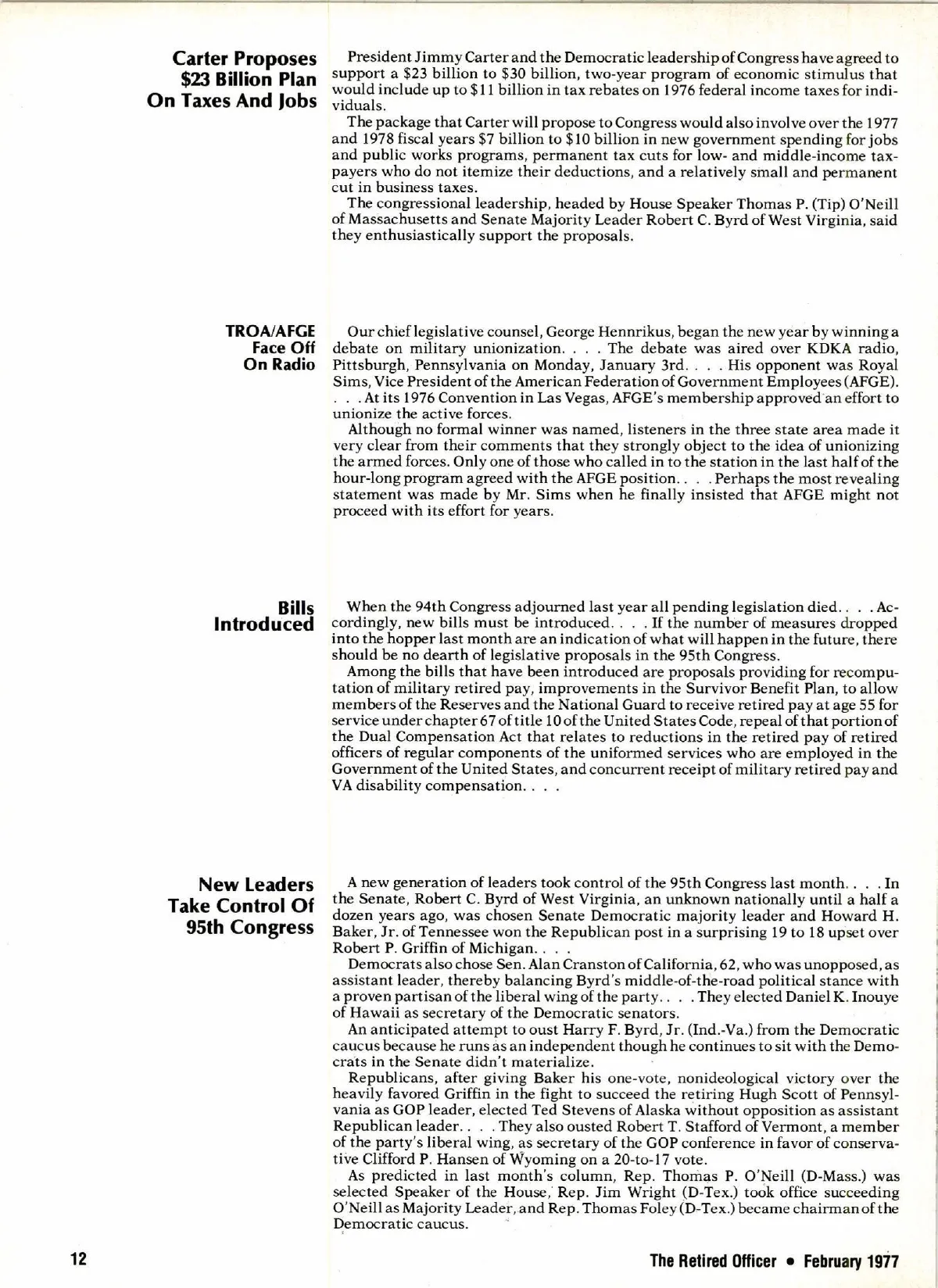 Carter Proposes $23 Billion Plan On Taxes And Jobs

President Jimmy Carter and the Democratic leadership of Congress have agreed to support a $23 billion to $30 billion, two-year program of economic stimulus that would include up to $11 billion in tax rebates on 1976 federal income taxes for individuals.

The package that Carter will propose to Congress would also involve over the 1977 and 1978 fiscal years $7 billion to $10 billion in new government spending for jobs and public works programs, permanent tax cuts for low- and middle-income taxpayers who do not itemize their deductions, and a relatively small and permanent cut in business taxes.

The congressional leadership, headed by House Speaker Thomas P. (Tip) O'Neill of Massachusetts and Senate Majority Leader Robert C. Byrd of West Virginia, said they enthusiastically support the proposals.

TROA/AFGE Face Off On Radio

Our chief legislative counsel, George Hennrikus, began the new year by winning a debate on military unionization. . . . The debate was aired over KDKA radio, Pittsburgh, Pennsylvania on Monday, January 3rd. . . . His opponent was Royal Sims, Vice President of the American Federation of Government Employees (AFGE). . . . At its 1976 Convention in Las Vegas, AFGE's membership approved an effort to unionize the active forces.

Although no formal winner was named, listeners in the three state area made it very clear from their comments that they strongly object to the idea of unionizing the armed forces. Only one of those who called in to the station in the last half of the hour-long program agreed with the AFGE position. . . . Perhaps the most revealing statement was made by Mr. Sims when he finally insisted that AFGE might not proceed with its effort for years.

Bills Introduced

When the 94th Congress adjourned last year all pending legislation died. . . . Accordingly, new bills must be introduced. . . . If the number of measures dropped into the hopper last month are an indication of what will happen in the future, there should be no dearth of legislative proposals in the 95th Congress.

Among the bills that have been introduced are proposals providing for recomputation of military retired pay, improvements in the Survivor Benefit Plan, to allow members of the Reserves and the National Guard to receive retired pay at age 55 for service under chapter 67 of title 10 of the United States Code, repeal of that portion of the Dual Compensation Act that relates to reductions in the retired pay of retired officers of regular components of the uniformed services who are employed in the Government of the United States, and concurrent receipt of military retired pay and VA disability compensation. . . .

New Leaders Take Control Of 95th Congress

A new generation of leaders took control of the 95th Congress last month. . . . In the Senate, Robert C. Byrd of West Virginia, an unknown nationally until a half a dozen years ago, was chosen Senate Democratic majority leader and Howard H. Baker, Jr. of Tennessee won the Republican post in a surprising 19 to 18 upset over Robert P. Griffin of Michigan. . . .

Democrats also chose Sen. Alan Cranston of California, 62, who was unopposed, as assistant leader, thereby balancing Byrd's middle-of-the-road political stance with a proven partisan of the liberal wing of the party. . . . They elected Daniel K. Inouye of Hawaii as secretary of the Democratic senators.

An anticipated attempt to oust Harry F. Byrd, Jr. (Ind.-Va.) from the Democratic caucus because he runs as an independent though he continues to sit with the Democrats in the Senate didn't materialize.

Republicans, after giving Baker his one-vote, nonideological victory over the heavily favored Griffin in the fight to succeed the retiring Hugh Scott of Pennsylvania as GOP leader, elected Ted Stevens of Alaska without opposition as assistant Republican leader. . . . They also ousted Robert T. Stafford of Vermont, a member of the party's liberal wing, as secretary of the GOP conference in favor of conservative Clifford P. Hansen of Wyoming on a 20-to-17 vote.

As predicted in last month's column, Rep. Thomas P. O'Neill (D-Mass.) was selected Speaker of the House, Rep. Jim Wright (D-Tex.) took office succeeding O'Neill as Majority Leader, and Rep. Thomas Foley (D-Tex.) became chairman of the Democratic caucus.

12

The Retired Officer • February 1977